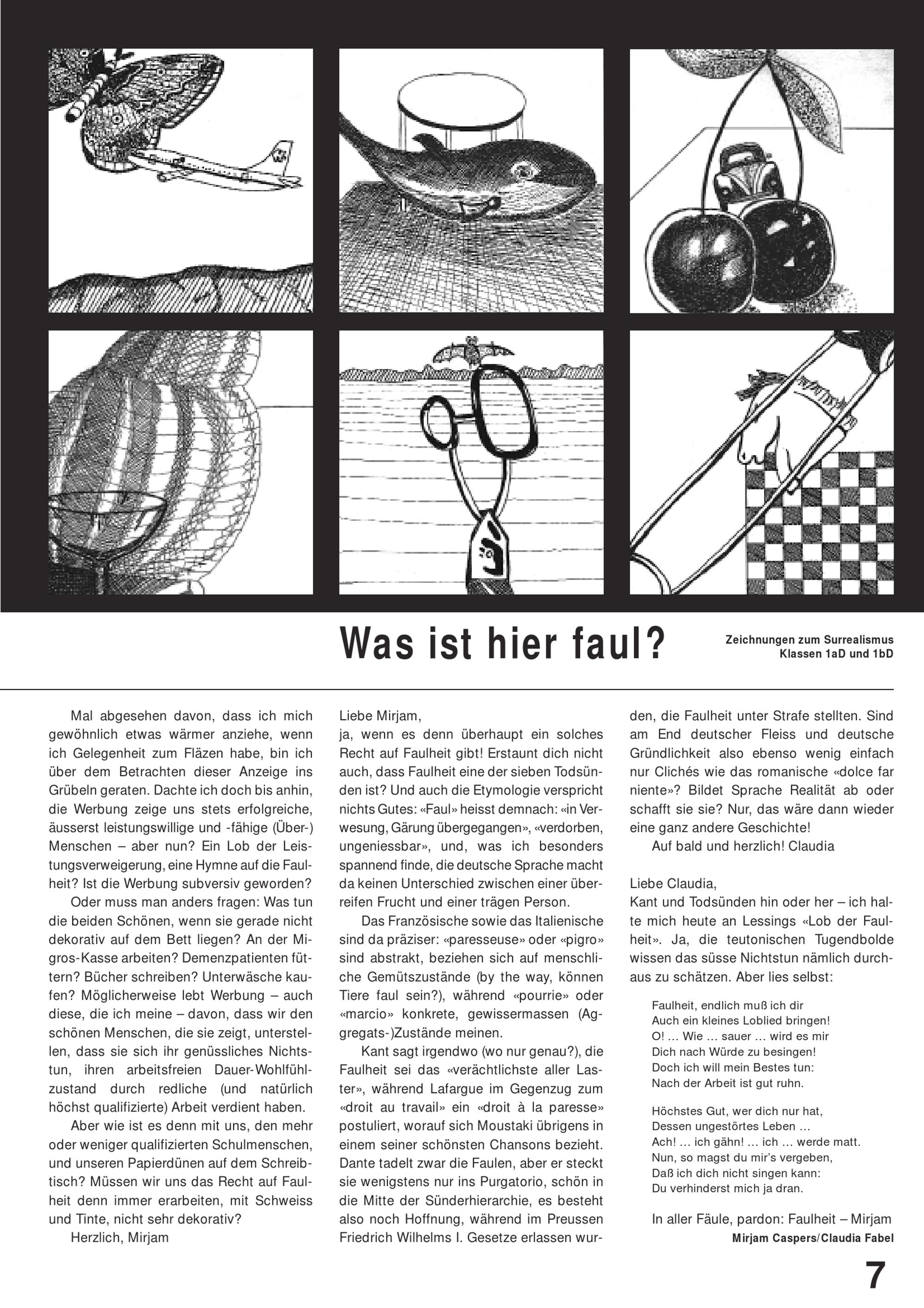 Was ist hier faul?

Zeichnungen zum Surrealismus
Klassen 1aD und 1bD

Mal abgesehen davon, dass ich mich gewöhnlich etwas wärmer anziehe, wenn ich Gelegenheit zum Fläzen habe, bin ich über dem Betrachten dieser Anzeige ins Grübeln geraten. Dachte ich doch bis anhin, die Werbung zeige uns stets erfolgreiche, äusserst leistungswillige und -fähige (Über-) Menschen – aber nun? Ein Lob der Leistungsverweigerung, eine Hymne auf die Faulheit? Ist die Werbung subversiv geworden?

Oder muss man anders fragen: Was tun die beiden Schönen, wenn sie gerade nicht dekorativ auf dem Bett liegen? An der Migros-Kasse arbeiten? Demenzpatienten füttern? Bücher schreiben? Unterwäsche kaufen? Möglicherweise lebt Werbung – auch diese, die ich meine – davon, dass wir den schönen Menschen, die sie zeigt, unterstellen, dass sie sich ihr genüssliches Nichtstun, ihren arbeitsfreien Dauer-Wohlfühlzustand durch redliche (und natürlich höchst qualifizierte) Arbeit verdient haben.

Aber wie ist es denn mit uns, den mehr oder weniger qualifizierten Schulmenschen, und unseren Papierdünen auf dem Schreibtisch? Müssen wir uns das Recht auf Faulheit denn immer erarbeiten, mit Schweiss und Tinte, nicht sehr dekorativ?

Herzlich, Mirjam

Liebe Mirjam,
ja, wenn es denn überhaupt ein solches Recht auf Faulheit gibt! Erstaunt dich nicht auch, dass Faulheit eine der sieben Todsünden ist? Und auch die Etymologie verspricht nichts Gutes: «Faul» heisst demnach: «in Verwesung, Gärung übergegangen», «verdorben, ungeniessbar», und, was ich besonders spannend finde, die deutsche Sprache macht da keinen Unterschied zwischen einer überreifen Frucht und einer trägen Person.

Das Französische sowie das Italienische sind da präziser: «paresseuse» oder «pigro» sind abstrakt, beziehen sich auf menschliche Gemütszustände (by the way, können Tiere faul sein?), während «pourrie» oder «marcio» konkrete, gewissermassen (Aggregats-)Zustände meinen.

Kant sagt irgendwo (wo nur genau?), die Faulheit sei das «verächtlichste aller Laster», während Lafargue im Gegenzug zum «droit au travail» ein «droit à la paresse» postuliert, worauf sich Moustaki übrigens in einem seiner schönsten Chansons bezieht. Dante tadelt zwar die Faulen, aber er steckt sie wenigstens nur ins Purgatorio, schön in die Mitte der Sünderhierarchie, es besteht also noch Hoffnung, während im Preussen Friedrich Wilhelms I. Gesetze erlassen wurden, die Faulheit unter Strafe stellten. Sind am End deutscher Fleiss und deutsche Gründlichkeit also ebenso wenig einfach nur Clichés wie das romanische «dolce far niente»? Bildet Sprache Realität ab oder schafft sie sie? Nur, das wäre dann wieder eine ganz andere Geschichte!

Auf bald und herzlich! Claudia

Liebe Claudia,
Kant und Todsünden hin oder her – ich halte mich heute an Lessings «Lob der Faulheit». Ja, die teutonischen Tugendbolde wissen das süsse Nichtstun nämlich durchaus zu schätzen. Aber lies selbst:

Faulheit, endlich muß ich dir
Auch ein kleines Loblied bringen!
O! … Wie … sauer … wird es mir
Dich nach Würde zu besingen!
Doch ich will mein Bestes tun:
Nach der Arbeit ist gut ruhn.

Höchstes Gut, wer dich nur hat,
Dessen ungestörtes Leben …
Ach! … ich gähn! … ich … werde matt.
Nun, so magst du mir's vergeben,
Daß ich dich nicht singen kann:
Du verhinderst mich ja dran.

In aller Fäule, pardon: Faulheit – Mirjam

Mirjam Caspers/Claudia Fabel

7